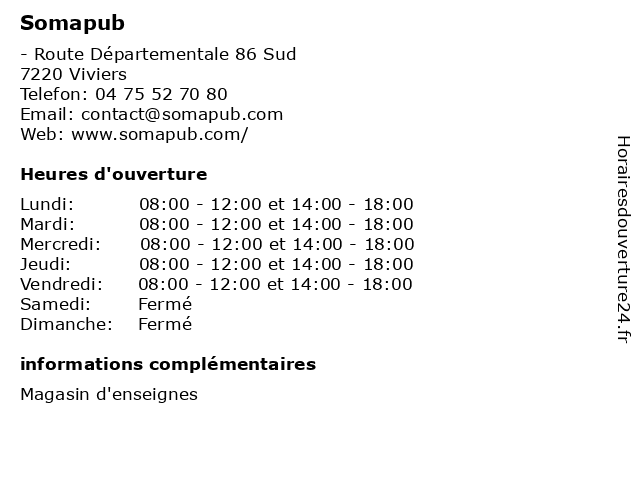 Somapub

- Route Départementale 86 Sud
7220 Viviers
Telefon: 04 75 52 70 80
Email: contact@somapub.com
Web: www.somapub.com/

Heures d'ouverture

| | |
|---|---|
| Lundi: | 08:00 - 12:00 et 14:00 - 18:00 |
| Mardi: | 08:00 - 12:00 et 14:00 - 18:00 |
| Mercredi: | 08:00 - 12:00 et 14:00 - 18:00 |
| Jeudi: | 08:00 - 12:00 et 14:00 - 18:00 |
| Vendredi: | 08:00 - 12:00 et 14:00 - 18:00 |
| Samedi: | Fermé |
| Dimanche: | Fermé |

informations complémentaires

Magasin d'enseignes

Horairesdouverture24.fr